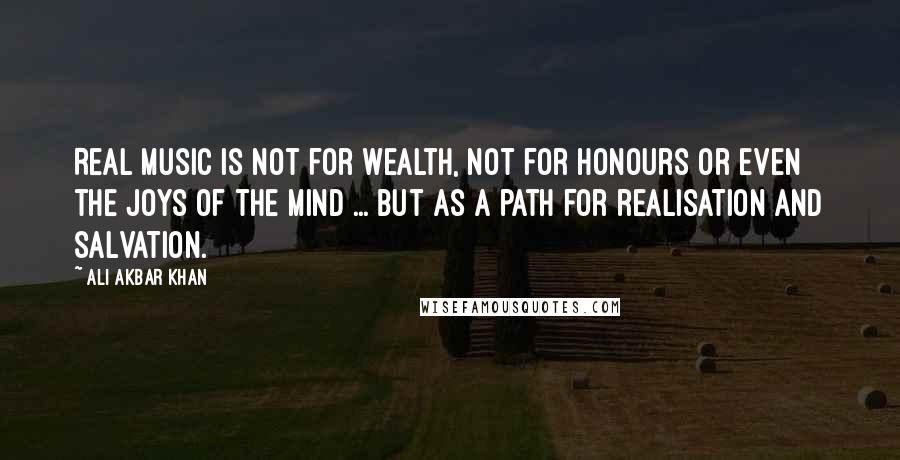 REAL MUSIC IS NOT FOR WEALTH, NOT FOR HONOURS OR EVEN THE JOYS OF THE MIND ... BUT AS A PATH FOR REALISATION AND SALVATION.

~ ALI AKBAR KHAN

WISEFAMOUSQUOTES.COM